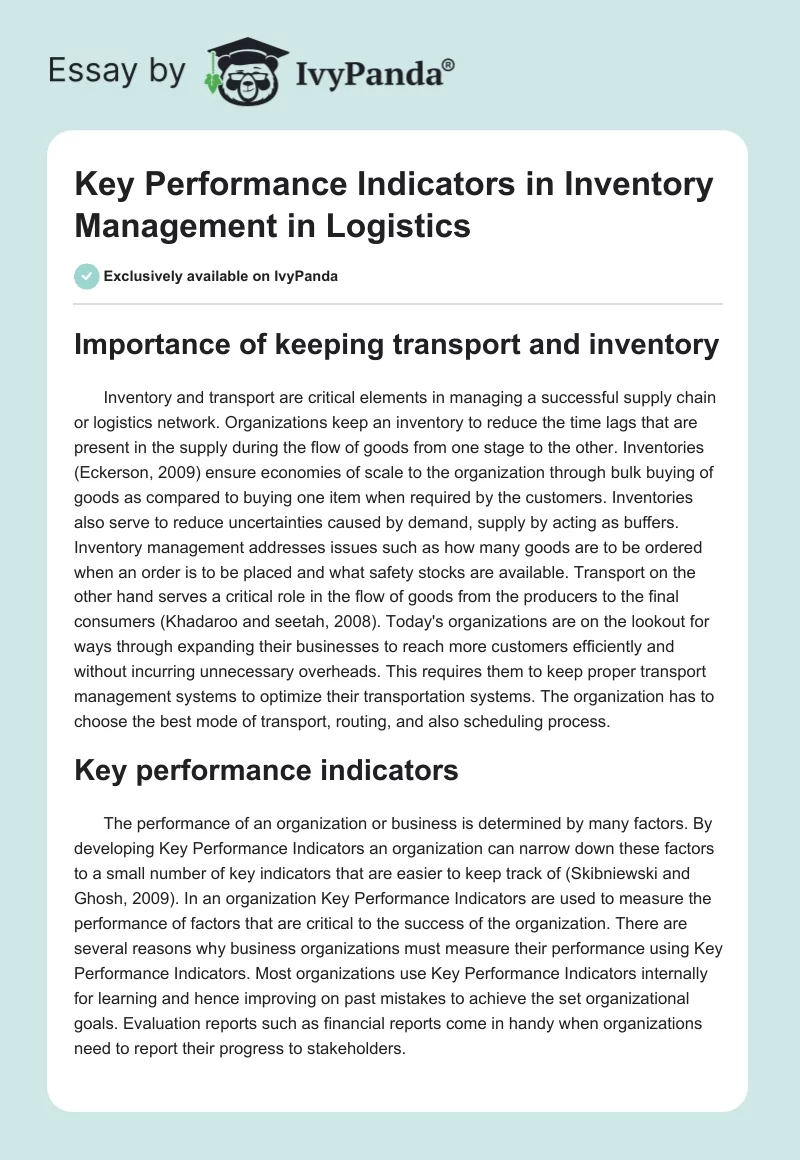 Essay by IvyPanda®

Key Performance Indicators in Inventory Management in Logistics

Exclusively available on IvyPanda

Importance of keeping transport and inventory

Inventory and transport are critical elements in managing a successful supply chain or logistics network. Organizations keep an inventory to reduce the time lags that are present in the supply during the flow of goods from one stage to the other. Inventories (Eckerson, 2009) ensure economies of scale to the organization through bulk buying of goods as compared to buying one item when required by the customers. Inventories also serve to reduce uncertainties caused by demand, supply by acting as buffers. Inventory management addresses issues such as how many goods are to be ordered when an order is to be placed and what safety stocks are available. Transport on the other hand serves a critical role in the flow of goods from the producers to the final consumers (Khadaroo and seetah, 2008). Today's organizations are on the lookout for ways through expanding their businesses to reach more customers efficiently and without incurring unnecessary overheads. This requires them to keep proper transport management systems to optimize their transportation systems. The organization has to choose the best mode of transport, routing, and also scheduling process.

Key performance indicators

The performance of an organization or business is determined by many factors. By developing Key Performance Indicators an organization can narrow down these factors to a small number of key indicators that are easier to keep track of (Skibniewski and Ghosh, 2009). In an organization Key Performance Indicators are used to measure the performance of factors that are critical to the success of the organization. There are several reasons why business organizations must measure their performance using Key Performance Indicators. Most organizations use Key Performance Indicators internally for learning and hence improving on past mistakes to achieve the set organizational goals. Evaluation reports such as financial reports come in handy when organizations need to report their progress to stakeholders.